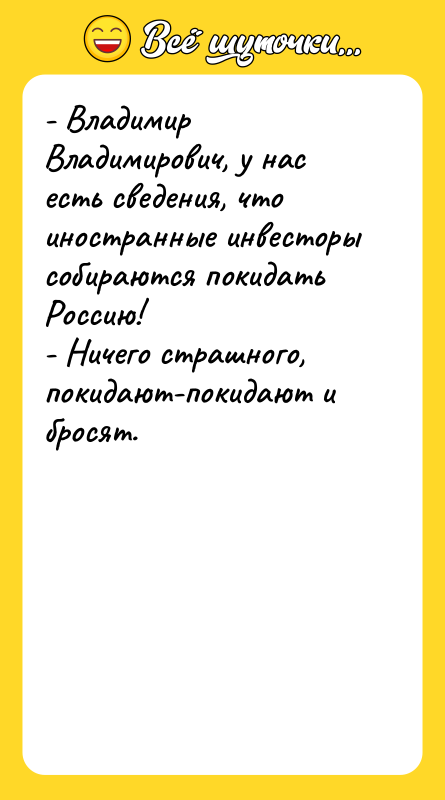 Всё шуточки...

- Владимир Владимирович, у нас есть сведения, что иностранные инвесторы собираются покидать Россию!
- Ничего страшного, покидают-покидают и бросят.